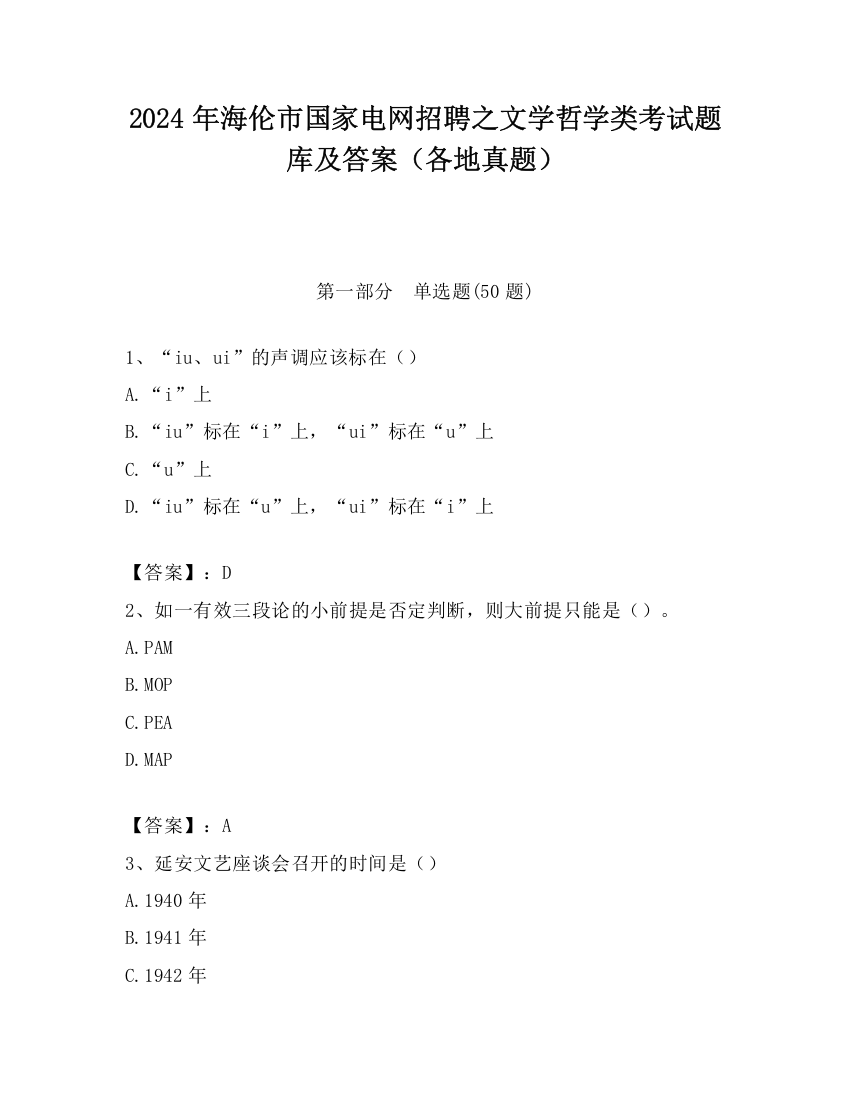 2024 年海伦市国家电网招聘之文学哲学类考试题库及答案（各地真题）

第一部分　单选题(50 题)

1、“iu、ui”的声调应该标在（）

A.“i”上

B.“iu”标在“i”上，“ui”标在“u”上

C.“u”上

D.“iu”标在“u”上，“ui”标在“i”上

【答案】：D

2、如一有效三段论的小前提是否定判断，则大前提只能是（）。

A.PAM

B.MOP

C.PEA

D.MAP

【答案】：A

3、延安文艺座谈会召开的时间是（）

A.1940 年

B.1941 年

C.1942 年